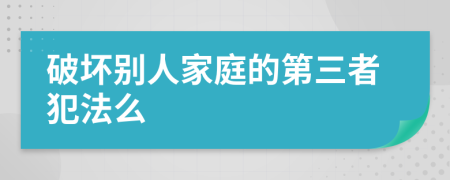 破坏别人家庭的第三者犯法么